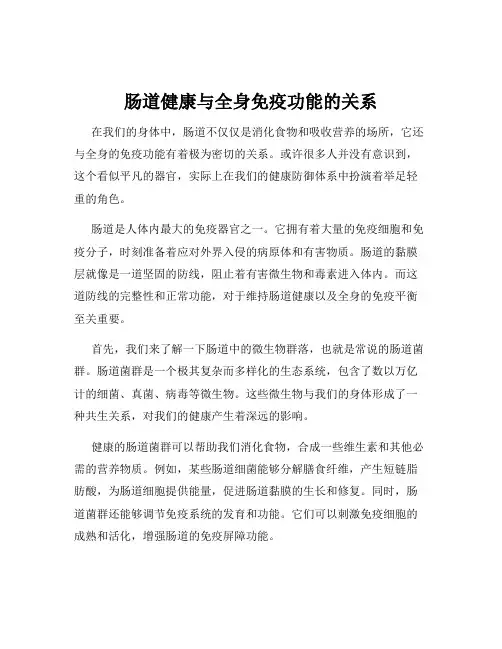 肠道健康与全身免疫功能的关系

在我们的身体中，肠道不仅仅是消化食物和吸收营养的场所，它还与全身的免疫功能有着极为密切的关系。或许很多人并没有意识到，这个看似平凡的器官，实际上在我们的健康防御体系中扮演着举足轻重的角色。

肠道是人体内最大的免疫器官之一。它拥有着大量的免疫细胞和免疫分子，时刻准备着应对外界入侵的病原体和有害物质。肠道的黏膜层就像是一道坚固的防线，阻止着有害微生物和毒素进入体内。而这道防线的完整性和正常功能，对于维持肠道健康以及全身的免疫平衡至关重要。

首先，我们来了解一下肠道中的微生物群落，也就是常说的肠道菌群。肠道菌群是一个极其复杂而多样化的生态系统，包含了数以万亿计的细菌、真菌、病毒等微生物。这些微生物与我们的身体形成了一种共生关系，对我们的健康产生着深远的影响。

健康的肠道菌群可以帮助我们消化食物，合成一些维生素和其他必需的营养物质。例如，某些肠道细菌能够分解膳食纤维，产生短链脂肪酸，为肠道细胞提供能量，促进肠道黏膜的生长和修复。同时，肠道菌群还能够调节免疫系统的发育和功能。它们可以刺激免疫细胞的成熟和活化，增强肠道的免疫屏障功能。